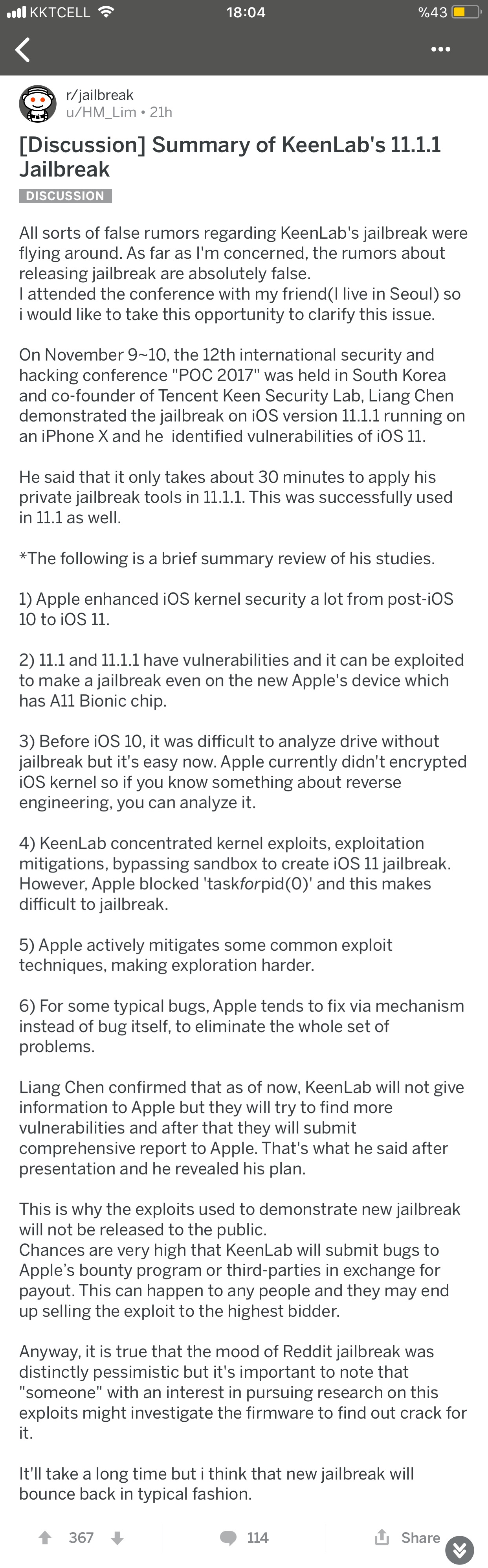 KKTCELL 18:04 %43

r/jailbreak
u/HM_Lim • 21h

[Discussion] Summary of KeenLab's 11.1.1 Jailbreak

DISCUSSION

All sorts of false rumors regarding KeenLab's jailbreak were flying around. As far as I'm concerned, the rumors about releasing jailbreak are absolutely false.
I attended the conference with my friend(I live in Seoul) so i would like to take this opportunity to clarify this issue.

On November 9~10, the 12th international security and hacking conference "POC 2017" was held in South Korea and co-founder of Tencent Keen Security Lab, Liang Chen demonstrated the jailbreak on iOS version 11.1.1 running on an iPhone X and he identified vulnerabilities of iOS 11.

He said that it only takes about 30 minutes to apply his private jailbreak tools in 11.1.1. This was successfully used in 11.1 as well.

*The following is a brief summary review of his studies.

1) Apple enhanced iOS kernel security a lot from post-iOS 10 to iOS 11.

2) 11.1 and 11.1.1 have vulnerabilities and it can be exploited to make a jailbreak even on the new Apple's device which has A11 Bionic chip.

3) Before iOS 10, it was difficult to analyze drive without jailbreak but it's easy now. Apple currently didn't encrypted iOS kernel so if you know something about reverse engineering, you can analyze it.

4) KeenLab concentrated kernel exploits, exploitation mitigations, bypassing sandbox to create iOS 11 jailbreak. However, Apple blocked 'taskforpid(0)' and this makes difficult to jailbreak.

5) Apple actively mitigates some common exploit techniques, making exploration harder.

6) For some typical bugs, Apple tends to fix via mechanism instead of bug itself, to eliminate the whole set of problems.

Liang Chen confirmed that as of now, KeenLab will not give information to Apple but they will try to find more vulnerabilities and after that they will submit comprehensive report to Apple. That's what he said after presentation and he revealed his plan.

This is why the exploits used to demonstrate new jailbreak will not be released to the public.
Chances are very high that KeenLab will submit bugs to Apple's bounty program or third-parties in exchange for payout. This can happen to any people and they may end up selling the exploit to the highest bidder.

Anyway, it is true that the mood of Reddit jailbreak was distinctly pessimistic but it's important to note that "someone" with an interest in pursuing research on this exploits might investigate the firmware to find out crack for it.

It'll take a long time but i think that new jailbreak will bounce back in typical fashion.

367 114 Share